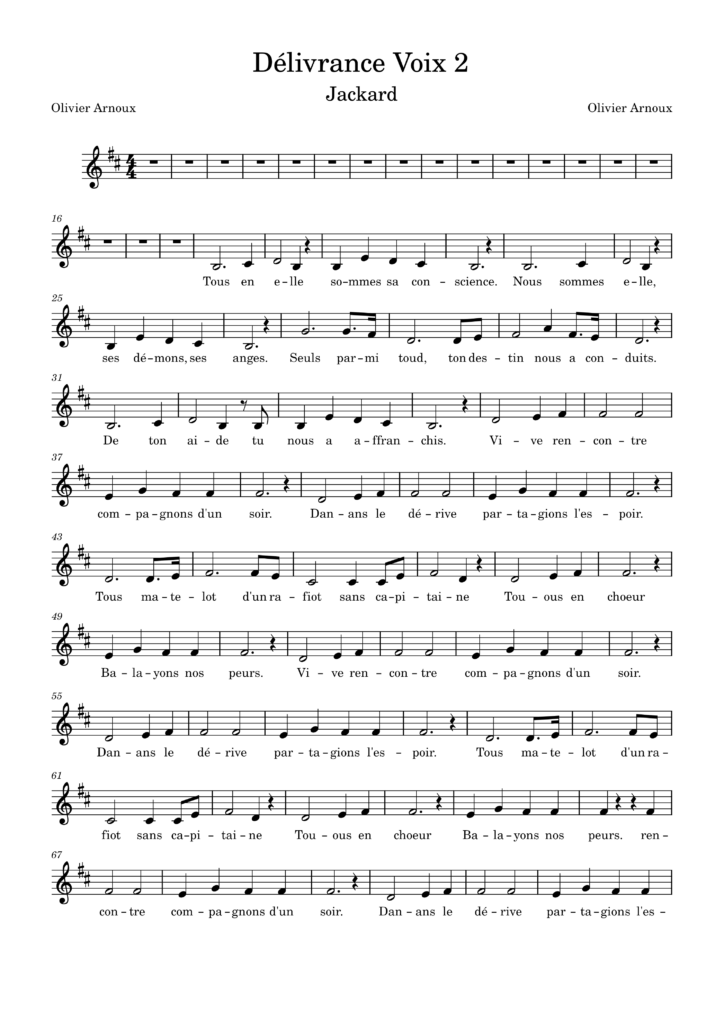 Délivrance Voix 2

Jackard

Olivier Arnoux

Olivier Arnoux

16

Tous en e-lle so-mmes sa con-science. Nous sommes e-lle,

25

ses dé-mons, ses anges. Seuls par-mi toud, ton des-tin nous a con-duits.

31

De ton ai-de tu nous a a-ffran-chis. Vi-ve ren-con-tre

37

com-pa-gnons d'un soir. Dan-ans le dé-rive par-ta-gions l'es-poir.

43

Tous ma-te-lot d'un ra-fiot sans ca-pi-tai-ne Tou-ous en choeur

49

Ba-la-yons nos peurs. Vi-ve ren-con-tre com-pa-gnons d'un soir.

55

Dan-ans le dé-rive par-ta-gions l'es-poir. Tous ma-te-lot d'un ra-

61

fiot sans ca-pi-tai-ne Tou-ous en choeur Ba-la-yons nos peurs. ren-

67

con-tre com-pa-gnons d'un soir. Dan-ans le dé-rive par-ta-gions l'es-